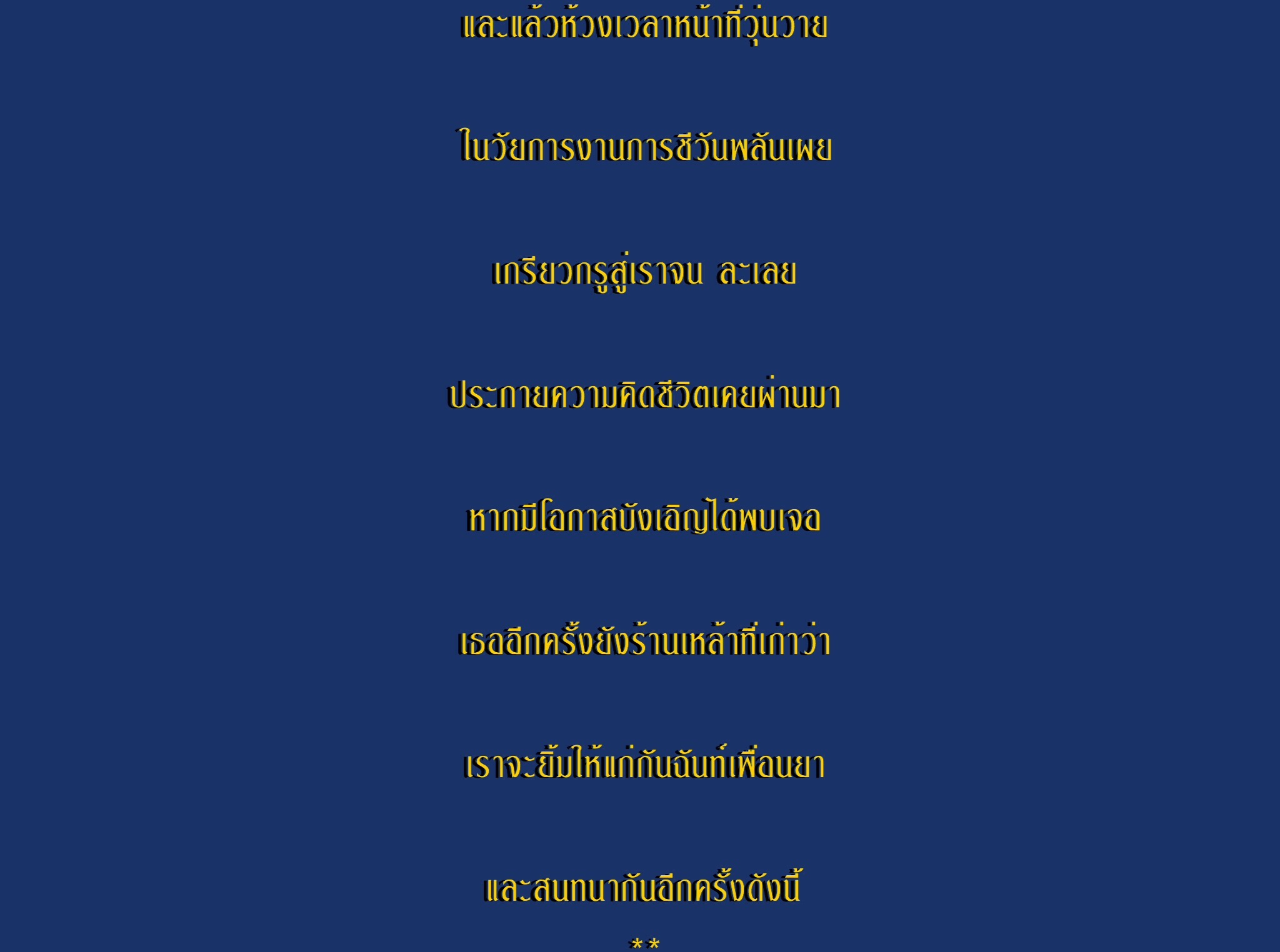 และแล้วห้วงเวลาหน้าที่วุ่นวาย

ในวัยการงานการชีวันพลันเผย

เกรียวกรูสู่เราจน ละเลย

ประกายความคิดชีวิตเคยผ่านมา

หากมีโอกาสบังเอิญได้พบเจอ

เธออีกครั้งยังร้านเหล้าที่เก่าว่า

เราจะยิ้มให้แก่กันฉันท์เพื่อนยา

และสนทนากันอีกครั้งดังนี้

**